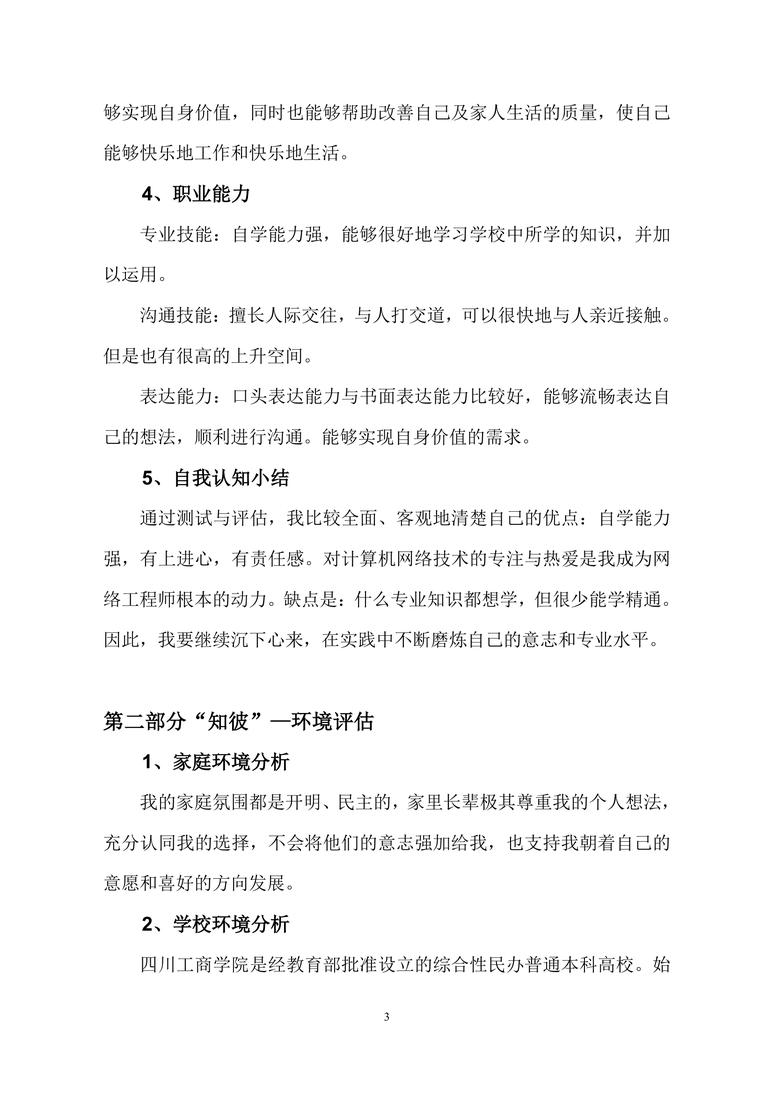 够实现自身价值，同时也能够帮助改善自己及家人生活的质量，使自己能够快乐地工作和快乐地生活。

4、职业能力

专业技能：自学能力强，能够很好地学习学校中所学的知识，并加以运用。

沟通技能：擅长人际交往，与人打交道，可以很快地与人亲近接触。但是也有很高的上升空间。

表达能力：口头表达能力与书面表达能力比较好，能够流畅表达自己的想法，顺利进行沟通。能够实现自身价值的需求。

5、自我认知小结

通过测试与评估，我比较全面、客观地清楚自己的优点：自学能力强，有上进心，有责任感。对计算机网络技术的专注与热爱是我成为网络工程师根本的动力。缺点是：什么专业知识都想学，但很少能学精通。因此，我要继续沉下心来，在实践中不断磨炼自己的意志和专业水平。

第二部分“知彼”—环境评估

1、家庭环境分析

我的家庭氛围都是开明、民主的，家里长辈极其尊重我的个人想法，充分认同我的选择，不会将他们的意志强加给我，也支持我朝着自己的意愿和喜好的方向发展。

2、学校环境分析

四川工商学院是经教育部批准设立的综合性民办普通本科高校。始

3